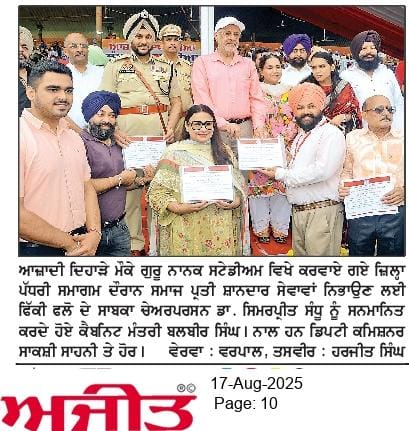 ਆਜ਼ਾਦੀ ਦਿਹਾੜੇ ਮੌਕੇ ਗੁਰੂ ਨਾਨਕ ਸਟੇਡੀਅਮ ਵਿਖੇ ਕਰਵਾਏ ਗਏ ਜ਼ਿਲ੍ਹਾ ਪੱਧਰੀ ਸਮਾਗਮ ਦੌਰਾਨ ਸਮਾਜ ਪ੍ਰਤੀ ਸ਼ਾਨਦਾਰ ਸੇਵਾਵਾਂ ਨਿਭਾਉਣ ਲਈ ਫਿੱਕੀ ਫਲੋ ਦੇ ਸਾਬਕਾ ਚੇਅਰਪਰਸਨ ਡਾ. ਸਿਮਰਪ੍ਰੀਤ ਸੰਧੂ ਨੂੰ ਸਨਮਾਨਿਤ ਕਰਦੇ ਹੋਏ ਕੈਬਨਿਟ ਮੰਤਰੀ ਬਲਬੀਰ ਸਿੰਘ। ਨਾਲ ਹਨ ਡਿਪਟੀ ਕਮਿਸ਼ਨਰ ਸਾਕਸ਼ੀ ਸਾਹਨੀ ਤੇ ਹੋਰ। ਵੇਰਵਾ : ਵਰਪਾਲ, ਤਸਵੀਰ : ਹਰਜੀਤ ਸਿੰਘ

ਅਜੀਤ

17-Aug-2025
Page: 10